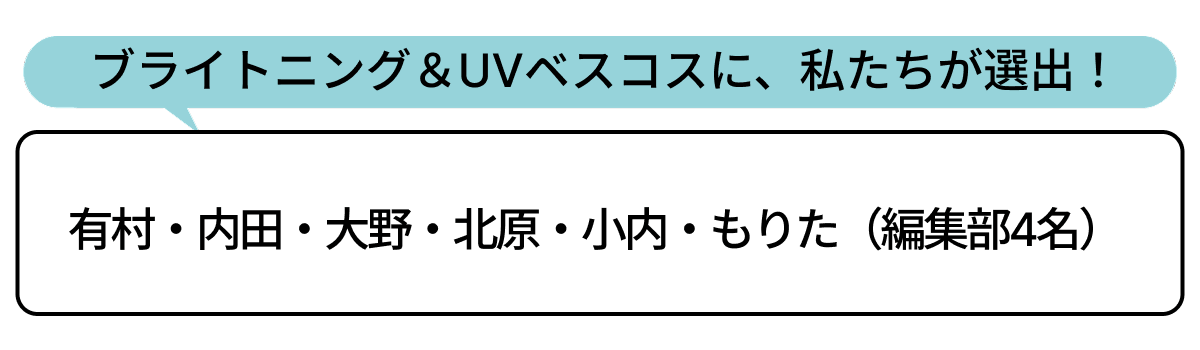 ブライトニング＆UVベスコスに、私たちが選出！

有村・内田・大野・北原・小内・もりた（編集部4名）